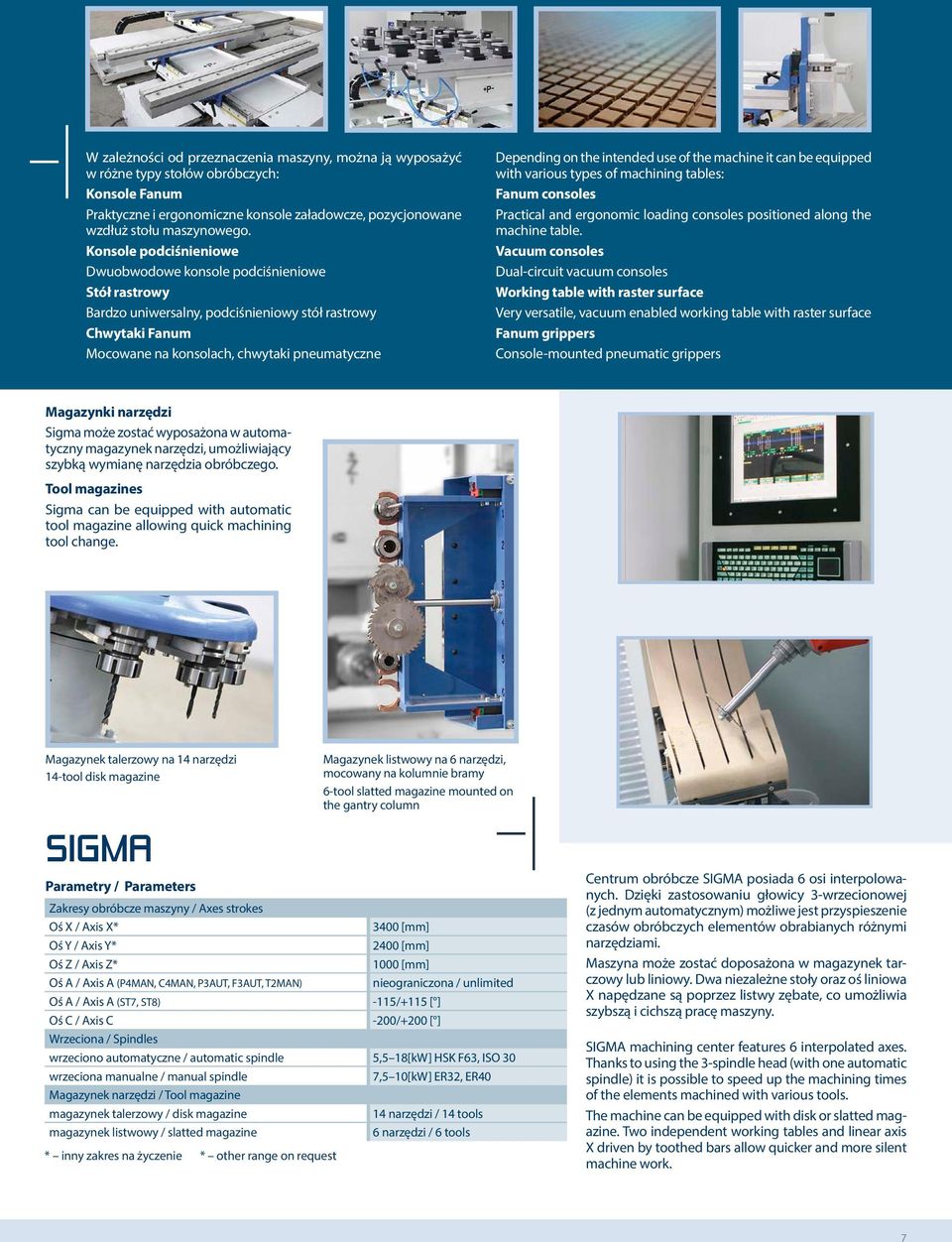 W zależności od przeznaczenia maszyny, można ją wyposażyć w różne typy stołów obróbczych:
Konsole Fanum
Praktyczne i ergonomiczne konsole załadowcze, pozycjonowane wzdłuż stołu maszynowego.
Konsole podciśnieniowe
Dwuobwodowe konsole podciśnieniowe
Stół rastrowy
Bardzo uniwersalny, podciśnieniowy stół rastrowy
Chwytaki Fanum
Mocowane na konsolach, chwytaki pneumatyczne

Depending on the intended use of the machine it can be equipped with various types of machining tables:
Fanum consoles
Practical and ergonomic loading consoles positioned along the machine table.
Vacuum consoles
Dual-circuit vacuum consoles
Working table with raster surface
Very versatile, vacuum enabled working table with raster surface
Fanum grippers
Console-mounted pneumatic grippers

Magazynki narzędzi
Sigma może zostać wyposażona w automatyczny magazynek narzędzi, umożliwiający szybką wymianę narzędzia obróbczego.
Tool magazines
Sigma can be equipped with automatic tool magazine allowing quick machining tool change.

Magazynek talerzowy na 14 narzędzi
14-tool disk magazine

Magazynek listwowy na 6 narzędzi, mocowany na kolumnie bramy
6-tool slatted magazine mounted on the gantry column

SIGMA

Parametry / Parameters

| Zakresy obróbcze maszyny / Axes strokes | |
|---|---|
| Oś X / Axis X* | 3400 [mm] |
| Oś Y / Axis Y* | 2400 [mm] |
| Oś Z / Axis Z* | 1000 [mm] |
| Oś A / Axis A (P4MAN, C4MAN, P3AUT, F3AUT, T2MAN) | nieograniczona / unlimited |
| Oś A / Axis A (ST7, ST8) | -115/+115 [°] |
| Oś C / Axis C | -200/+200 [°] |
| Wrzeciona / Spindles | |
| wrzeciono automatyczne / automatic spindle | 5,5–18[kW] HSK F63, ISO 30 |
| wrzeciona manualne / manual spindle | 7,5–10[kW] ER32, ER40 |
| Magazynek narzędzi / Tool magazine | |
| magazynek talerzowy / disk magazine | 14 narzędzi / 14 tools |
| magazynek listwowy / slatted magazine | 6 narzędzi / 6 tools |

* – inny zakres na życzenie * – other range on request

Centrum obróbcze SIGMA posiada 6 osi interpolowanych. Dzięki zastosowaniu głowicy 3-wrzecionowej (z jednym automatycznym) możliwe jest przyspieszenie czasów obróbczych elementów obrabianych różnymi narzędziami.
Maszyna może zostać doposażona w magazynek tarczowy lub liniowy. Dwa niezależne stoły oraz oś liniowa X napędzane są poprzez listwy zębate, co umożliwia szybszą i cichszą pracę maszyny.

SIGMA machining center features 6 interpolated axes. Thanks to using the 3-spindle head (with one automatic spindle) it is possible to speed up the machining times of the elements machined with various tools.
The machine can be equipped with disk or slatted magazine. Two independent working tables and linear axis X driven by toothed bars allow quicker and more silent machine work.

7